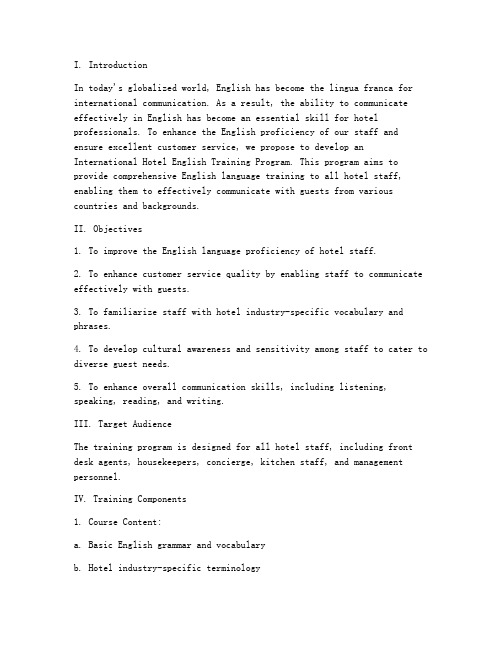 I. Introduction

In today's globalized world, English has become the lingua franca for international communication. As a result, the ability to communicate effectively in English has become an essential skill for hotel professionals. To enhance the English proficiency of our staff and ensure excellent customer service, we propose to develop an International Hotel English Training Program. This program aims to provide comprehensive English language training to all hotel staff, enabling them to effectively communicate with guests from various countries and backgrounds.

II. Objectives

1. To improve the English language proficiency of hotel staff.

2. To enhance customer service quality by enabling staff to communicate effectively with guests.

3. To familiarize staff with hotel industry-specific vocabulary and phrases.

4. To develop cultural awareness and sensitivity among staff to cater to diverse guest needs.

5. To enhance overall communication skills, including listening, speaking, reading, and writing.

III. Target Audience

The training program is designed for all hotel staff, including front desk agents, housekeepers, concierge, kitchen staff, and management personnel.

IV. Training Components

1. Course Content:

a. Basic English grammar and vocabulary

b. Hotel industry-specific terminology